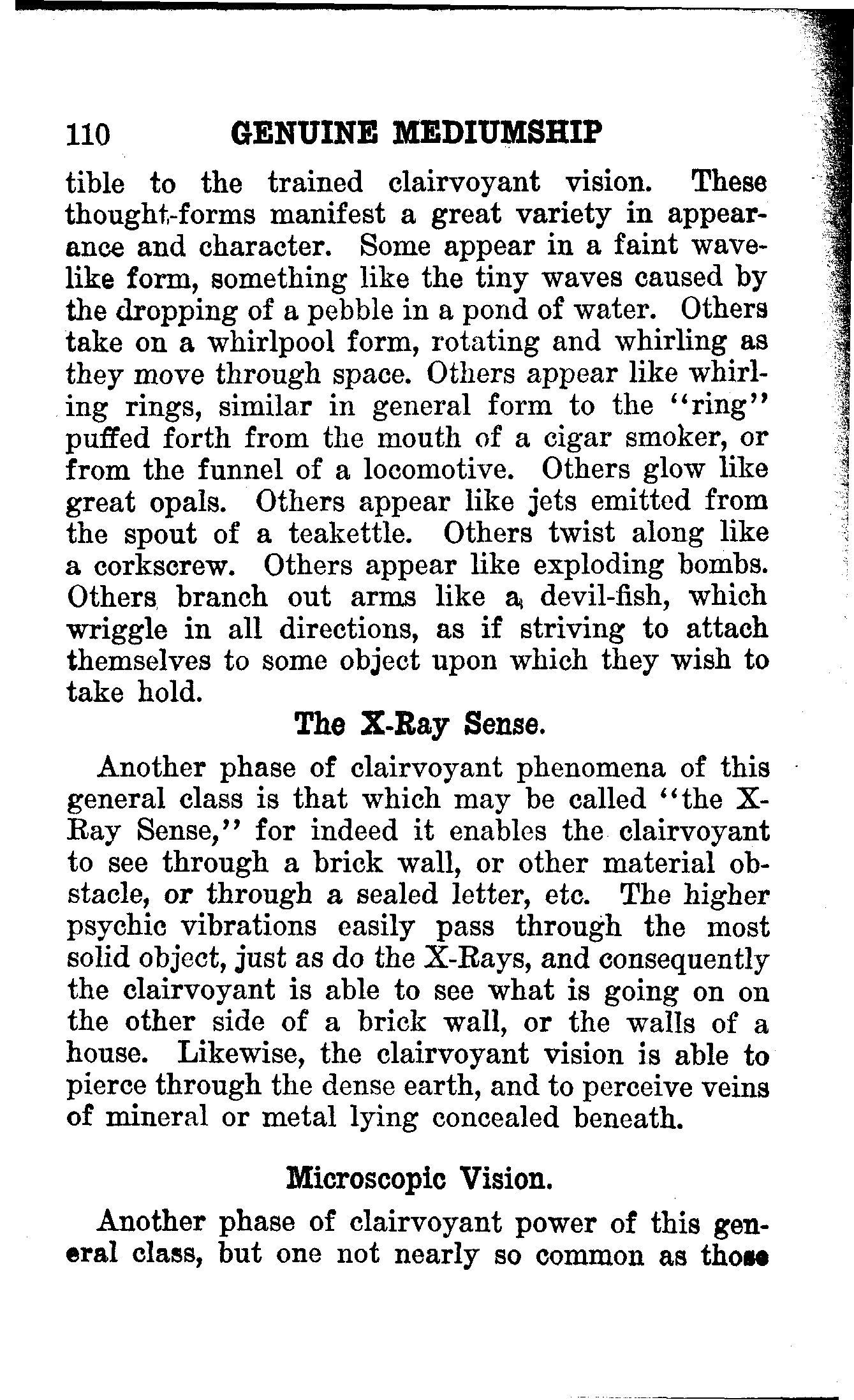 110 GENUINE MEDIUMSHIP

tible to the trained clairvoyant vision. These thought-forms manifest a great variety in appearance and character. Some appear in a faint wavelike form, something like the tiny waves caused by the dropping of a pebble in a pond of water. Others take on a whirlpool form, rotating and whirling as they move through space. Others appear like whirling rings, similar in general form to the "ring" puffed forth from the mouth of a cigar smoker, or from the funnel of a locomotive. Others glow like great opals. Others appear like jets emitted from the spout of a teakettle. Others twist along like a corkscrew. Others appear like exploding bombs. Others branch out arms like a devil-fish, which wriggle in all directions, as if striving to attach themselves to some object upon which they wish to take hold.

The X-Ray Sense.

Another phase of clairvoyant phenomena of this general class is that which may be called "the X-Ray Sense," for indeed it enables the clairvoyant to see through a brick wall, or other material obstacle, or through a sealed letter, etc. The higher psychic vibrations easily pass through the most solid object, just as do the X-Rays, and consequently the clairvoyant is able to see what is going on on the other side of a brick wall, or the walls of a house. Likewise, the clairvoyant vision is able to pierce through the dense earth, and to perceive veins of mineral or metal lying concealed beneath.

Microscopic Vision.

Another phase of clairvoyant power of this general class, but one not nearly so common as those